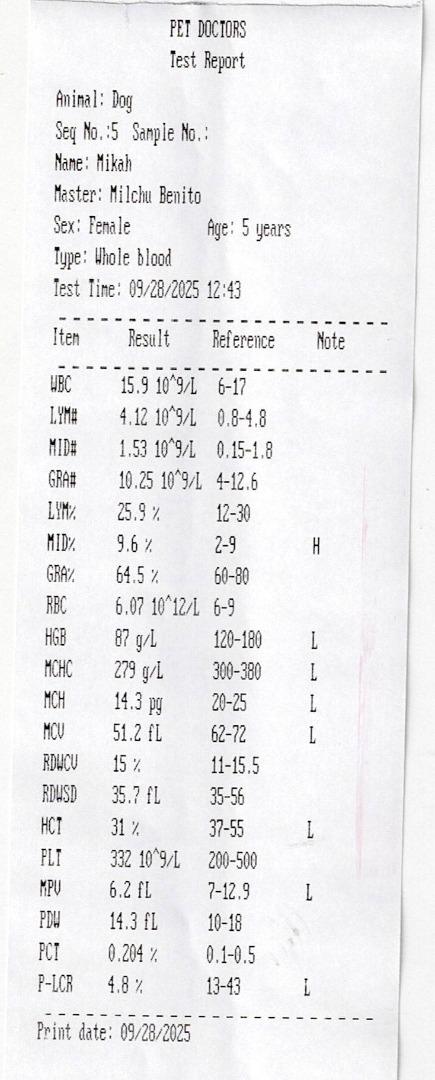 PET DOCTORS
Test Report

Animal: Dog
Seq No.:5 Sample No.:
Name: Mikah
Master: Milchu Benito
Sex: Female Age: 5 years
Type: Whole blood
Test Time: 09/28/2025 12:43

| Item | Result | Reference | Note |
|---|---|---|---|
| WBC | 15.9 10^9/L | 6-17 | |
| LYM# | 4.12 10^9/L | 0.8-4.8 | |
| MID# | 1.53 10^9/L | 0.15-1.8 | |
| GRA# | 10.25 10^9/L | 4-12.6 | |
| LYM% | 25.9 % | 12-30 | |
| MID% | 9.6 % | 2-9 | H |
| GRA% | 64.5 % | 60-80 | |
| RBC | 6.07 10^12/L | 6-9 | |
| HGB | 87 g/L | 120-180 | L |
| MCHC | 279 g/L | 300-380 | L |
| MCH | 14.3 pg | 20-25 | L |
| MCV | 51.2 fL | 62-72 | L |
| RDWCV | 15 % | 11-15.5 | |
| RDWSD | 35.7 fL | 35-56 | |
| HCT | 31 % | 37-55 | L |
| PLT | 332 10^9/L | 200-500 | |
| MPV | 6.2 fL | 7-12.9 | L |
| PDW | 14.3 fL | 10-18 | |
| PCT | 0.204 % | 0.1-0.5 | |
| P-LCR | 4.8 % | 13-43 | L |

Print date: 09/28/2025